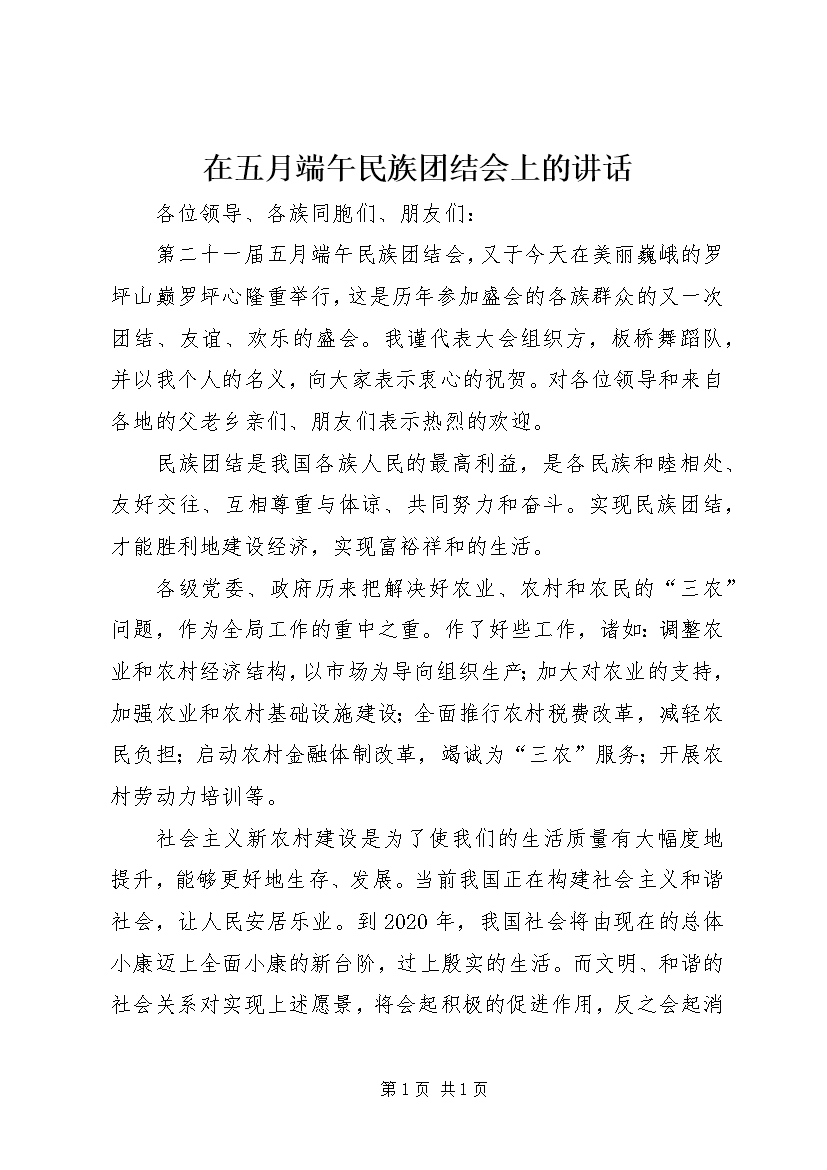 在五月端午民族团结会上的讲话

各位领导、各族同胞们、朋友们：

第二十一届五月端午民族团结会，又于今天在美丽巍峨的罗坪山巅罗坪心隆重举行，这是历年参加盛会的各族群众的又一次团结、友谊、欢乐的盛会。我谨代表大会组织方，板桥舞蹈队，并以我个人的名义，向大家表示衷心的祝贺。对各位领导和来自各地的父老乡亲们、朋友们表示热烈的欢迎。

民族团结是我国各族人民的最高利益，是各民族和睦相处、友好交往、互相尊重与体谅、共同努力和奋斗。实现民族团结，才能胜利地建设经济，实现富裕祥和的生活。

各级党委、政府历来把解决好农业、农村和农民的“三农”问题，作为全局工作的重中之重。作了好些工作，诸如：调整农业和农村经济结构，以市场为导向组织生产；加大对农业的支持，加强农业和农村基础设施建设；全面推行农村税费改革，减轻农民负担；启动农村金融体制改革，竭诚为“三农”服务；开展农村劳动力培训等。

社会主义新农村建设是为了使我们的生活质量有大幅度地提升，能够更好地生存、发展。当前我国正在构建社会主义和谐社会，让人民安居乐业。到2020年，我国社会将由现在的总体小康迈上全面小康的新台阶，过上殷实的生活。而文明、和谐的社会关系对实现上述愿景，将会起积极的促进作用，反之会起消

第1页 共1页